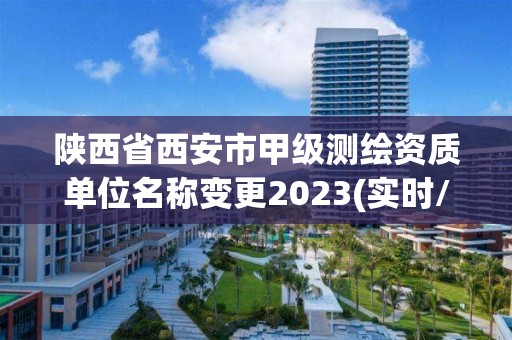 陕西省西安市甲级测绘资质单位名称变更2023(实时/